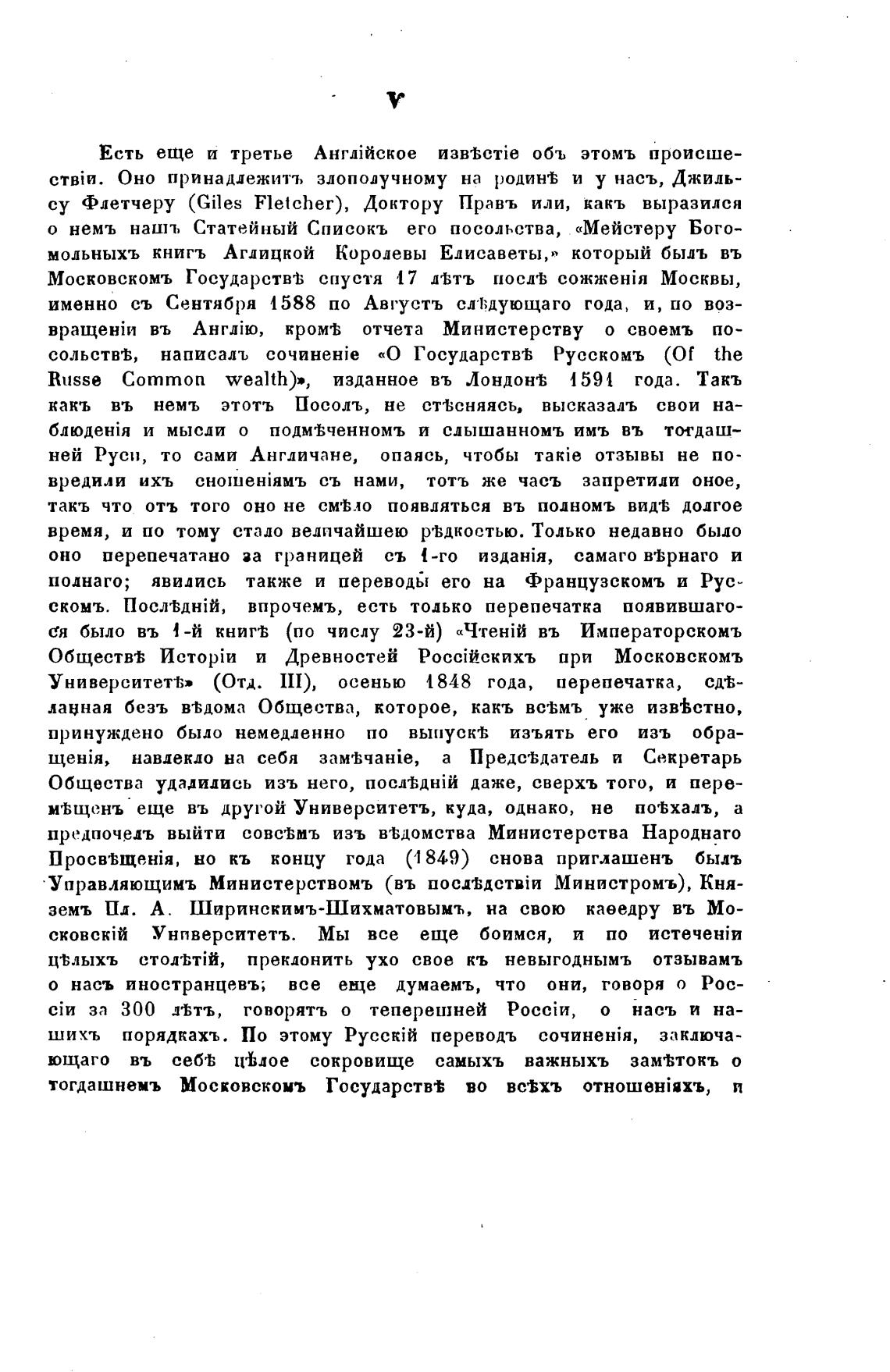 V

Есть еще и третье Англійское извѣстіе объ этомъ происшествіи. Оно принадлежитъ злополучному на родинѣ и у насъ, Джильсу Флетчеру (Giles Fletcher), Доктору Правъ или, какъ выразился о немъ нашъ Статейный Списокъ его посольства, «Мейстеру Богомольныхъ книгъ Аглицкой Королевы Елисаветы,» который былъ въ Московскомъ Государствѣ спустя 17 лѣтъ послѣ сожженія Москвы, именно съ Сентября 1588 по Августъ слѣдующаго года, и, по возвращеніи въ Англію, кромѣ отчета Министерству о своемъ посольствѣ, написалъ сочиненіе «О Государствѣ Русскомъ (Of the Russe Common wealth)», изданное въ Лондонѣ 1591 года. Такъ какъ въ немъ этотъ Посолъ, не стѣсняясь, высказалъ свои наблюденія и мысли о подмѣченномъ и слышанномъ имъ въ тогдашней Руси, то сами Англичане, опаясь, чтобы такіе отзывы не повредили ихъ сношеніямъ съ нами, тотъ же часъ запретили оное, такъ что отъ того оно не смѣло появляться въ полномъ видѣ долгое время, и по тому стало величайшею рѣдкостью. Только недавно было оно перепечатано за границей съ 1-го изданія, самаго вѣрнаго и полнаго; явились также и переводы его на Французскомъ и Русскомъ. Послѣдній, впрочемъ, есть только перепечатка появившагося было въ 1-й книгѣ (по числу 23-й) «Чтеній въ Императорскомъ Обществѣ Исторіи и Древностей Россійскихъ при Московскомъ Университетѣ» (Отд. III), осенью 1848 года, перепечатка, сдѣланная безъ вѣдома Общества, которое, какъ всѣмъ уже извѣстно, принуждено было немедленно по выпускѣ изъять его изъ обращенія, навлекло на себя замѣчаніе, а Предсѣдатель и Секретарь Общества удалились изъ него, послѣдній даже, сверхъ того, и перемѣщенъ еще въ другой Университетъ, куда, однако, не поѣхалъ, а предпочелъ выйти совсѣмъ изъ вѣдомства Министерства Народнаго Просвѣщенія, но къ концу года (1849) снова приглашенъ былъ Управляющимъ Министерствомъ (въ послѣдствіи Министромъ), Княземъ Пл. А. Ширинскимъ-Шихматовымъ, на свою каѳедру въ Московскій Университетъ. Мы все еще боимся, и по истеченіи цѣлыхъ столѣтій, преклонить ухо свое къ невыгоднымъ отзывамъ о насъ иностранцевъ; все еще думаемъ, что они, говоря о Россіи за 300 лѣтъ, говорятъ о теперешней Россіи, о насъ и нашихъ порядкахъ. По этому Русскій переводъ сочиненія, заключающаго въ себѣ цѣлое сокровище самыхъ важныхъ замѣтокъ о тогдашнемъ Московскомъ Государствѣ во всѣхъ отношеніяхъ, и